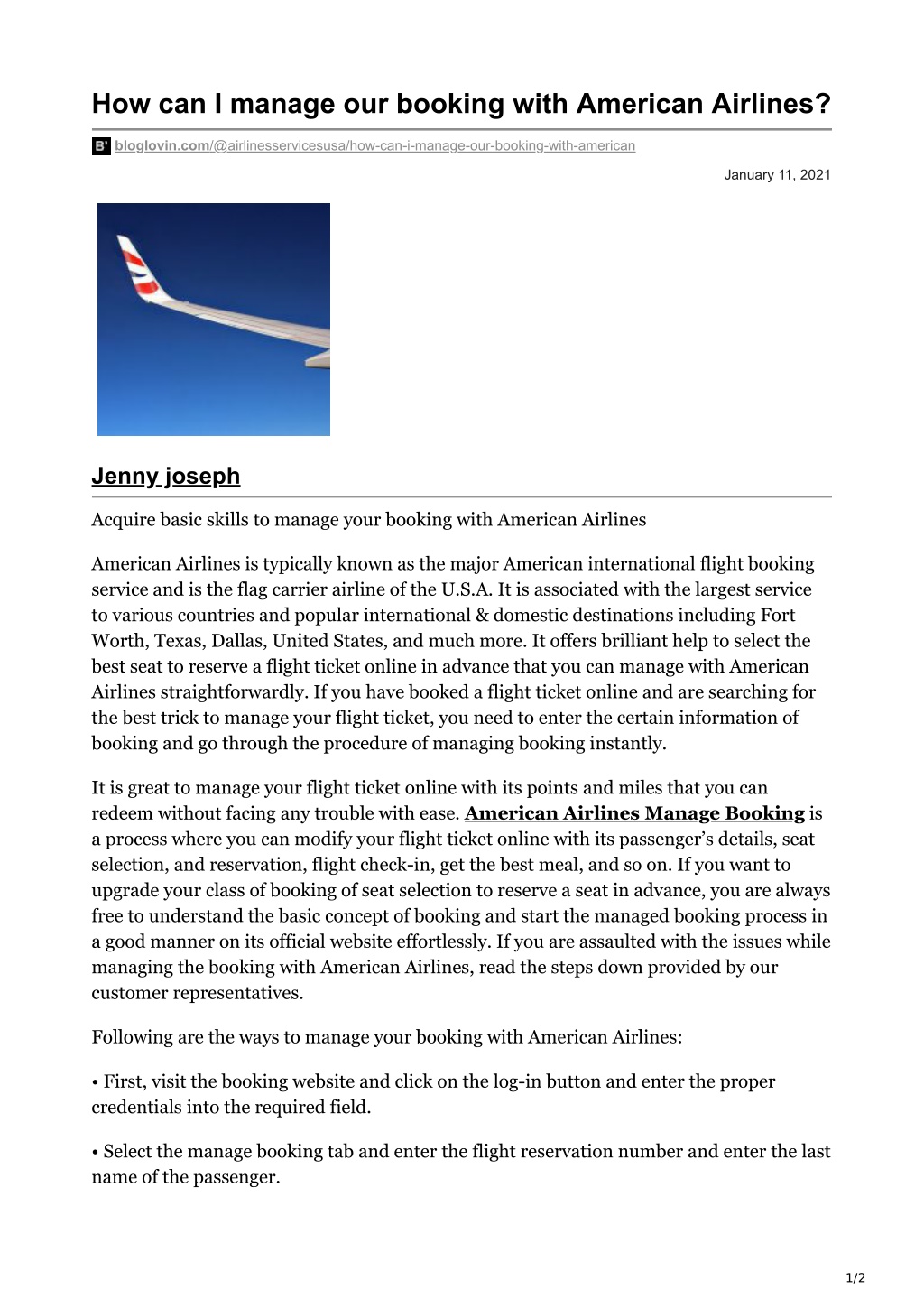 How can I manage our booking with American Airlines?

B' bloglovin.com/@airlinesservicesusa/how-can-i-manage-our-booking-with-american

January 11, 2021

Jenny joseph

Acquire basic skills to manage your booking with American Airlines

American Airlines is typically known as the major American international flight booking service and is the flag carrier airline of the U.S.A. It is associated with the largest service to various countries and popular international & domestic destinations including Fort Worth, Texas, Dallas, United States, and much more. It offers brilliant help to select the best seat to reserve a flight ticket online in advance that you can manage with American Airlines straightforwardly. If you have booked a flight ticket online and are searching for the best trick to manage your flight ticket, you need to enter the certain information of booking and go through the procedure of managing booking instantly.

It is great to manage your flight ticket online with its points and miles that you can redeem without facing any trouble with ease. American Airlines Manage Booking is a process where you can modify your flight ticket online with its passenger's details, seat selection, and reservation, flight check-in, get the best meal, and so on. If you want to upgrade your class of booking of seat selection to reserve a seat in advance, you are always free to understand the basic concept of booking and start the managed booking process in a good manner on its official website effortlessly. If you are assaulted with the issues while managing the booking with American Airlines, read the steps down provided by our customer representatives.

Following are the ways to manage your booking with American Airlines:

• First, visit the booking website and click on the log-in button and enter the proper credentials into the required field.

• Select the manage booking tab and enter the flight reservation number and enter the last name of the passenger.

1/2